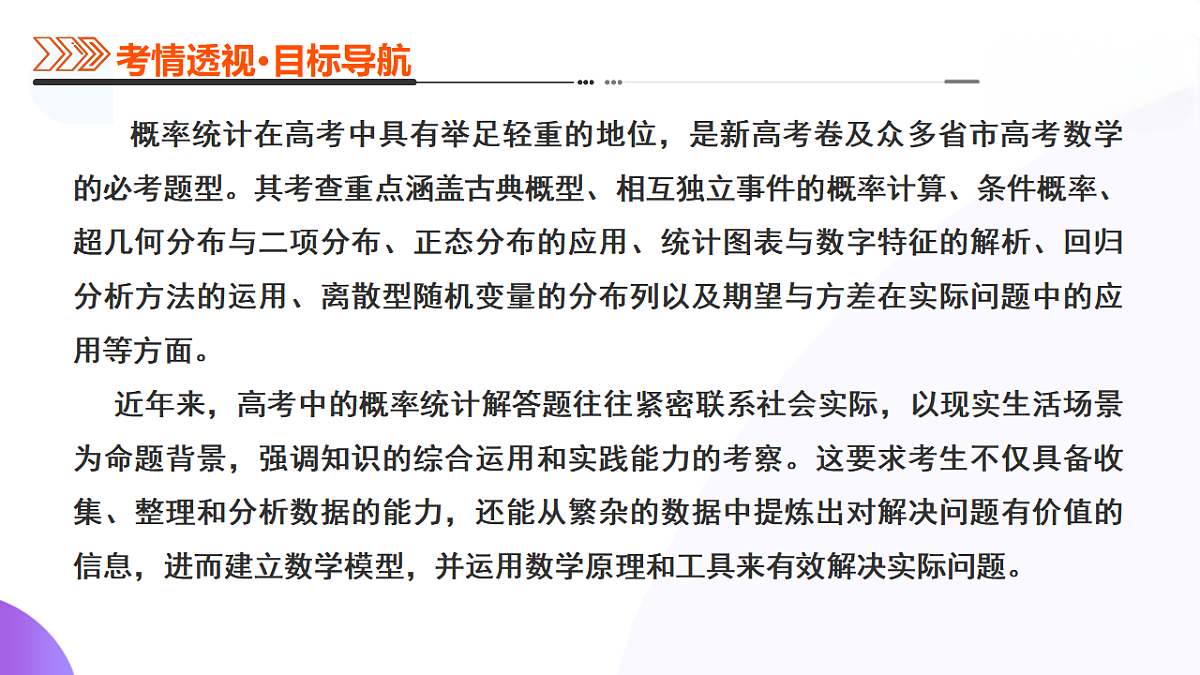 考情透视·目标导航

概率统计在高考中具有举足轻重的地位，是新高考卷及众多省市高考数学的必考题型。其考查重点涵盖古典概型、相互独立事件的概率计算、条件概率、超几何分布与二项分布、正态分布的应用、统计图表与数字特征的解析、回归分析方法的运用、离散型随机变量的分布列以及期望与方差在实际问题中的应用等方面。

近年来，高考中的概率统计解答题往往紧密联系社会实际，以现实生活场景为命题背景，强调知识的综合运用和实践能力的考察。这要求考生不仅具备收集、整理和分析数据的能力，还能从繁杂的数据中提炼出对解决问题有价值的信息，进而建立数学模型，并运用数学原理和工具来有效解决实际问题。